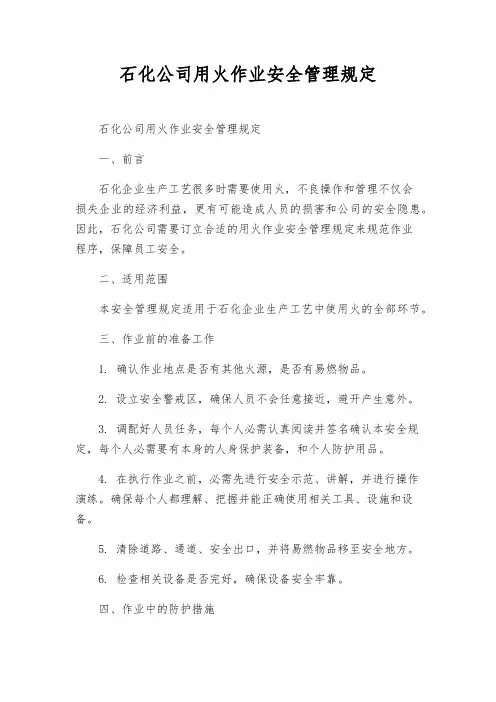 石化公司用火作业安全管理规定

石化公司用火作业安全管理规定

一、前言

石化企业生产工艺很多时需要使用火，不良操作和管理不仅会损失企业的经济利益，更有可能造成人员的损害和公司的安全隐患。因此，石化公司需要订立合适的用火作业安全管理规定来规范作业程序，保障员工安全。

二、适用范围

本安全管理规定适用于石化企业生产工艺中使用火的全部环节。

三、作业前的准备工作

1. 确认作业地点是否有其他火源，是否有易燃物品。

2. 设立安全警戒区，确保人员不会任意接近，避开产生意外。

3. 调配好人员任务，每个人必需认真阅读并签名确认本安全规定，每个人必需要有本身的人身保护装备，和个人防护用品。

4. 在执行作业之前，必需先进行安全示范、讲解，并进行操作演练。确保每个人都理解、把握并能正确使用相关工具、设施和设备。

5. 清除道路、通道、安全出口，并将易燃物品移至安全地方。

6. 检查相关设备是否完好，确保设备安全牢靠。

四、作业中的防护措施